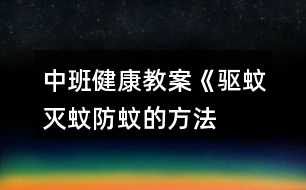 中班健康教案《驱蚊灭蚊防蚊的方法